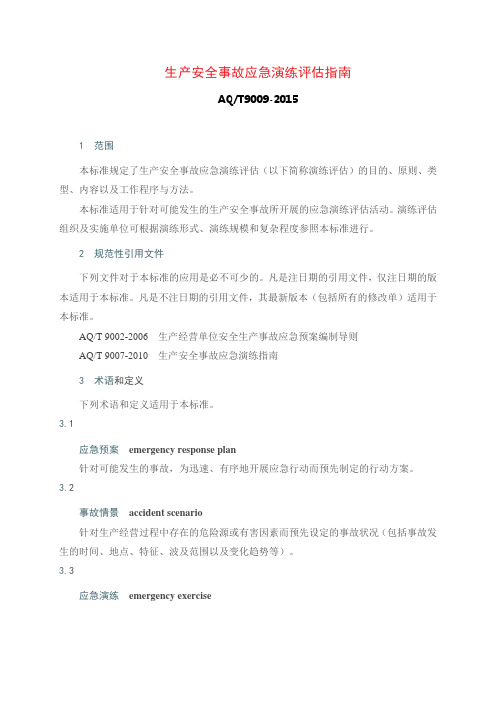 生产安全事故应急演练评估指南

AQ/T9009-2015

1　范围

本标准规定了生产安全事故应急演练评估（以下简称演练评估）的目的、原则、类型、内容以及工作程序与方法。

本标准适用于针对可能发生的生产安全事故所开展的应急演练评估活动。演练评估组织及实施单位可根据演练形式、演练规模和复杂程度参照本标准进行。

2　规范性引用文件

下列文件对于本标准的应用是必不可少的。凡是注日期的引用文件，仅注日期的版本适用于本标准。凡是不注日期的引用文件，其最新版本（包括所有的修改单）适用于本标准。

AQ/T 9002-2006　生产经营单位安全生产事故应急预案编制导则

AQ/T 9007-2010　生产安全事故应急演练指南

3　术语和定义

下列术语和定义适用于本标准。

3.1

应急预案　emergency response plan

针对可能发生的事故，为迅速、有序地开展应急行动而预先制定的行动方案。

3.2

事故情景　accident scenario

针对生产经营过程中存在的危险源或有害因素而预先设定的事故状况（包括事故发生的时间、地点、特征、波及范围以及变化趋势等）。

3.3

应急演练　emergency exercise